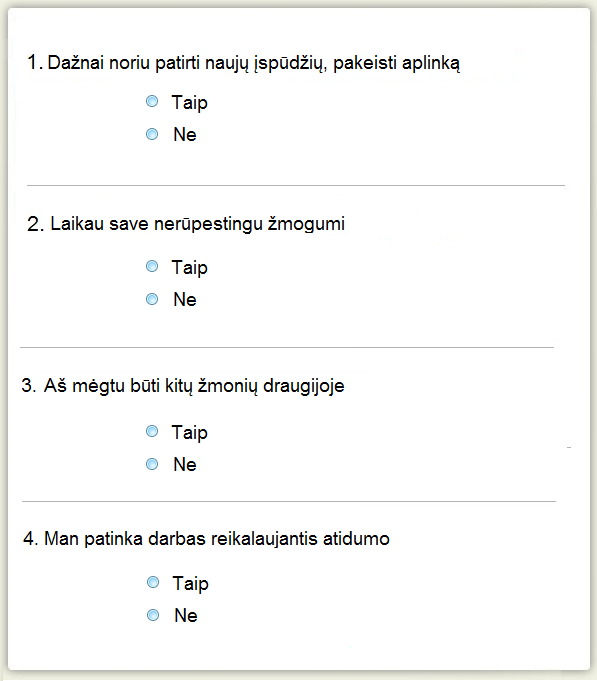 1. Dažnai noriu patirti naujų įspūdžių, pakeisti aplinką

Taip

Ne

2. Laikau save nerūpestingu žmogumi

Taip

Ne

3. Aš mėgtu būti kitų žmonių draugijoje

Taip

Ne

4. Man patinka darbas reikalaujantis atidumo

Taip

Ne